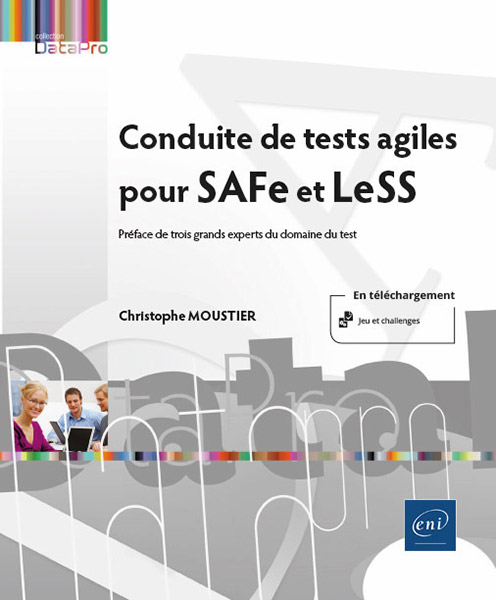 collection
DataPro

Conduite de tests agiles pour SAFe et LeSS

Préface de trois grands experts du domaine du test

Christophe MOUSTIER

En téléchargement
Jeu et challenges

eni